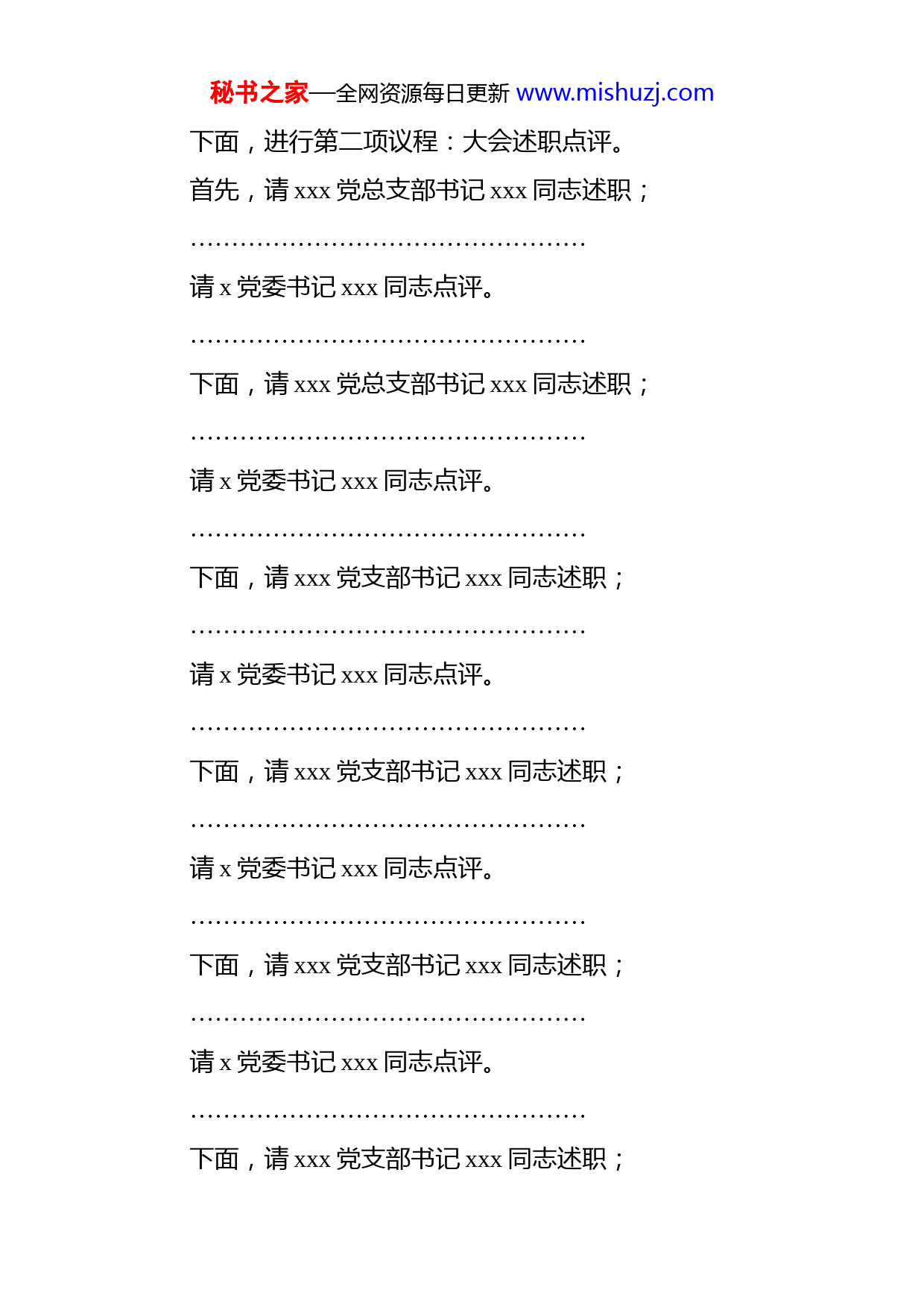 秘书之家—全网资源每日更新 www.mishuzj.com

下面，进行第二项议程：大会述职点评。

首先，请 xxx 党总支部书记 xxx 同志述职；

……………………………………………

请 x 党委书记 xxx 同志点评。

……………………………………………

下面，请 xxx 党总支部书记 xxx 同志述职；

……………………………………………

请 x 党委书记 xxx 同志点评。

……………………………………………

下面，请 xxx 党支部书记 xxx 同志述职；

……………………………………………

请 x 党委书记 xxx 同志点评。

……………………………………………

下面，请 xxx 党支部书记 xxx 同志述职；

……………………………………………

请 x 党委书记 xxx 同志点评。

……………………………………………

下面，请 xxx 党支部书记 xxx 同志述职；

……………………………………………

请 x 党委书记 xxx 同志点评。

……………………………………………

下面，请 xxx 党支部书记 xxx 同志述职；